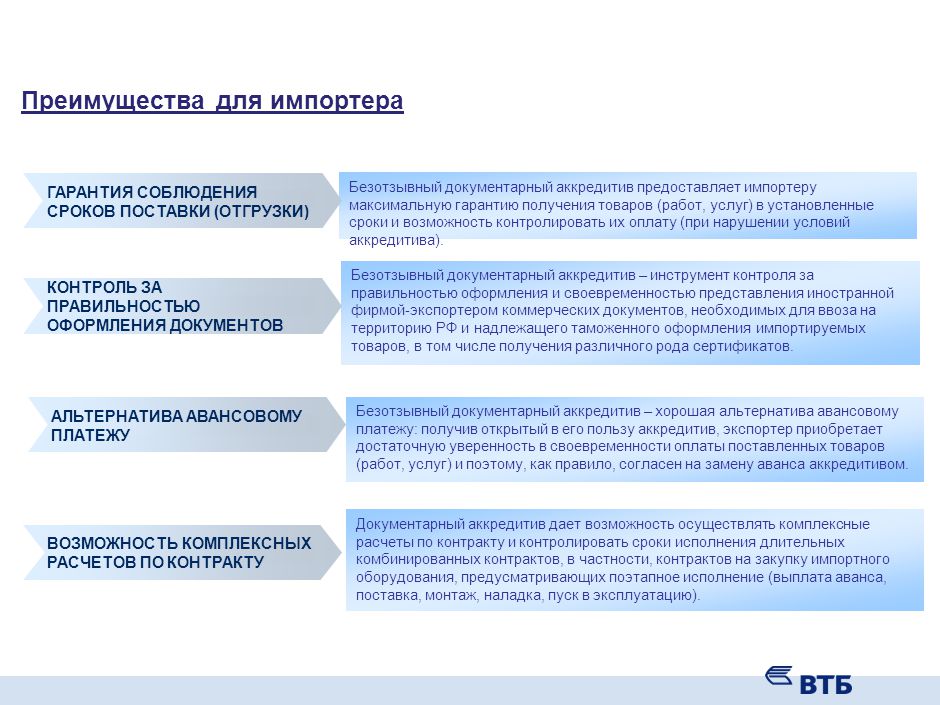 Преимущества для импортера

ГАРАНТИЯ СОБЛЮДЕНИЯ СРОКОВ ПОСТАВКИ (ОТГРУЗКИ)

Безотзывный документарный аккредитив предоставляет импортеру максимальную гарантию получения товаров (работ, услуг) в установленные сроки и возможность контролировать их оплату (при нарушении условий аккредитива).

КОНТРОЛЬ ЗА ПРАВИЛЬНОСТЬЮ ОФОРМЛЕНИЯ ДОКУМЕНТОВ

Безотзывный документарный аккредитив – инструмент контроля за правильностью оформления и своевременностью представления иностранной фирмой-экспортером коммерческих документов, необходимых для ввоза на территорию РФ и надлежащего таможенного оформления импортируемых товаров, в том числе получения различного рода сертификатов.

АЛЬТЕРНАТИВА АВАНСОВОМУ ПЛАТЕЖУ

Безотзывный документарный аккредитив – хорошая альтернатива авансовому платежу: получив открытый в его пользу аккредитив, экспортер приобретает достаточную уверенность в своевременности оплаты поставленных товаров (работ, услуг) и поэтому, как правило, согласен на замену аванса аккредитивом.

ВОЗМОЖНОСТЬ КОМПЛЕКСНЫХ РАСЧЕТОВ ПО КОНТРАКТУ

Документарный аккредитив дает возможность осуществлять комплексные расчеты по контракту и контролировать сроки исполнения длительных комбинированных контрактов, в частности, контрактов на закупку импортного оборудования, предусматривающих поэтапное исполнение (выплата аванса, поставка, монтаж, наладка, пуск в эксплуатацию).

ВТБ